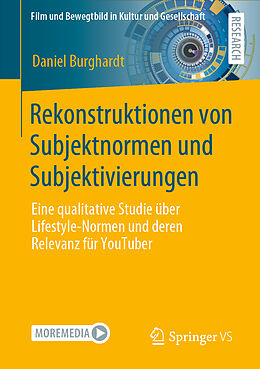 Film und Bewegtbild in Kultur und Gesellschaft

RESEARCH

Daniel Burghardt

Rekonstruktionen von Subjektnormen und Subjektivierungen

Eine qualitative Studie über Lifestyle-Normen und deren Relevanz für YouTuber

MOREMEDIA

Springer VS